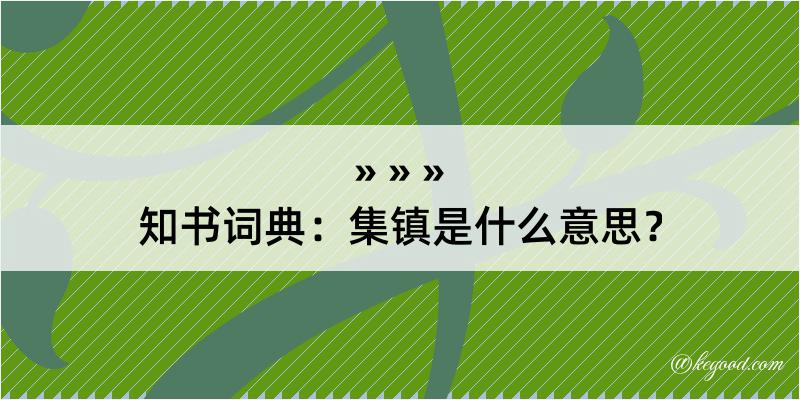 » » »
知书词典：集镇是什么意思？

@kegood.com